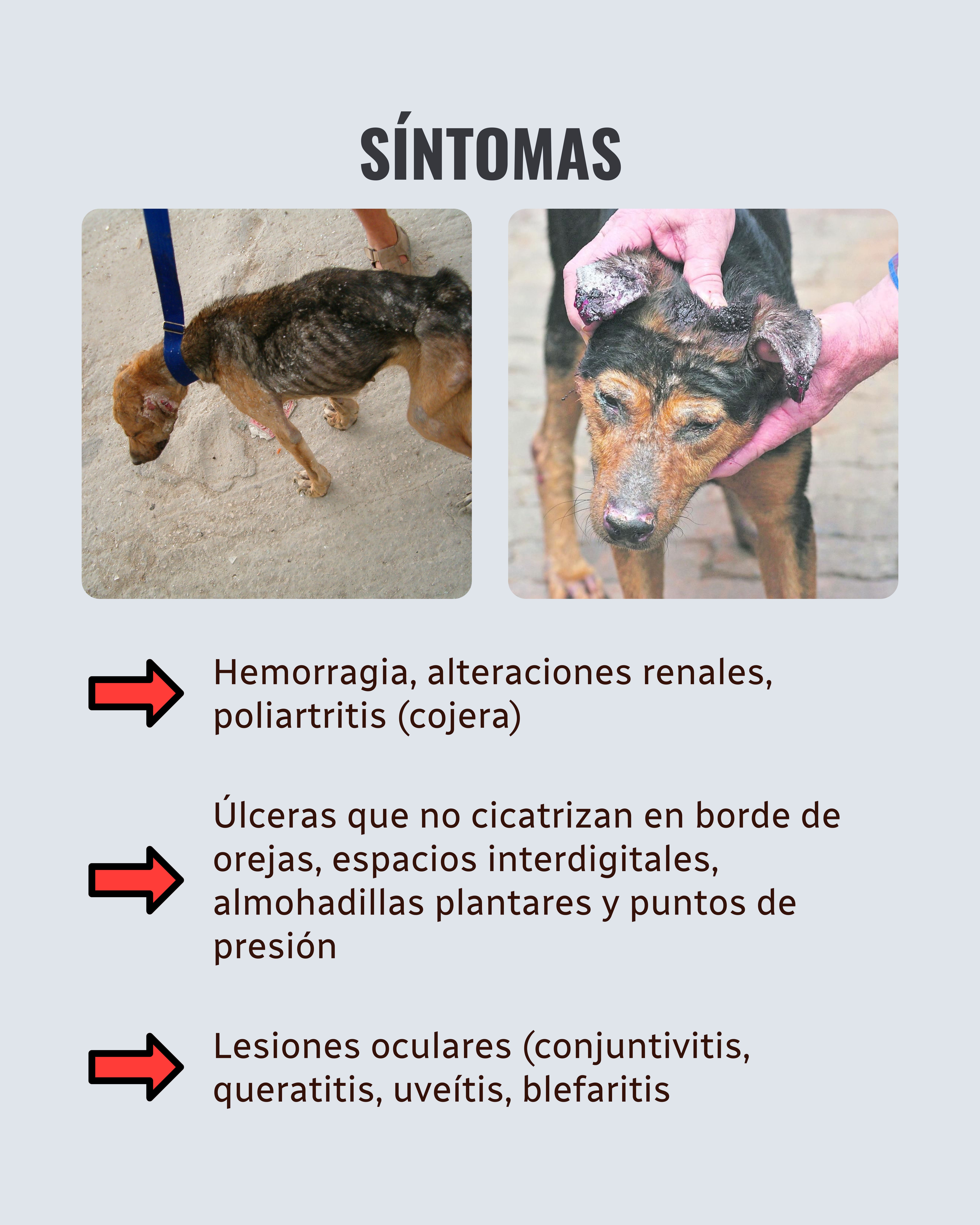 SÍNTOMAS

Hemorragia, alteraciones renales, poliartritis (cojera)

Úlceras que no cicatrizan en borde de orejas, espacios interdigitales, almohadillas plantares y puntos de presión

Lesiones oculares (conjuntivitis, queratitis, uveítis, blefaritis